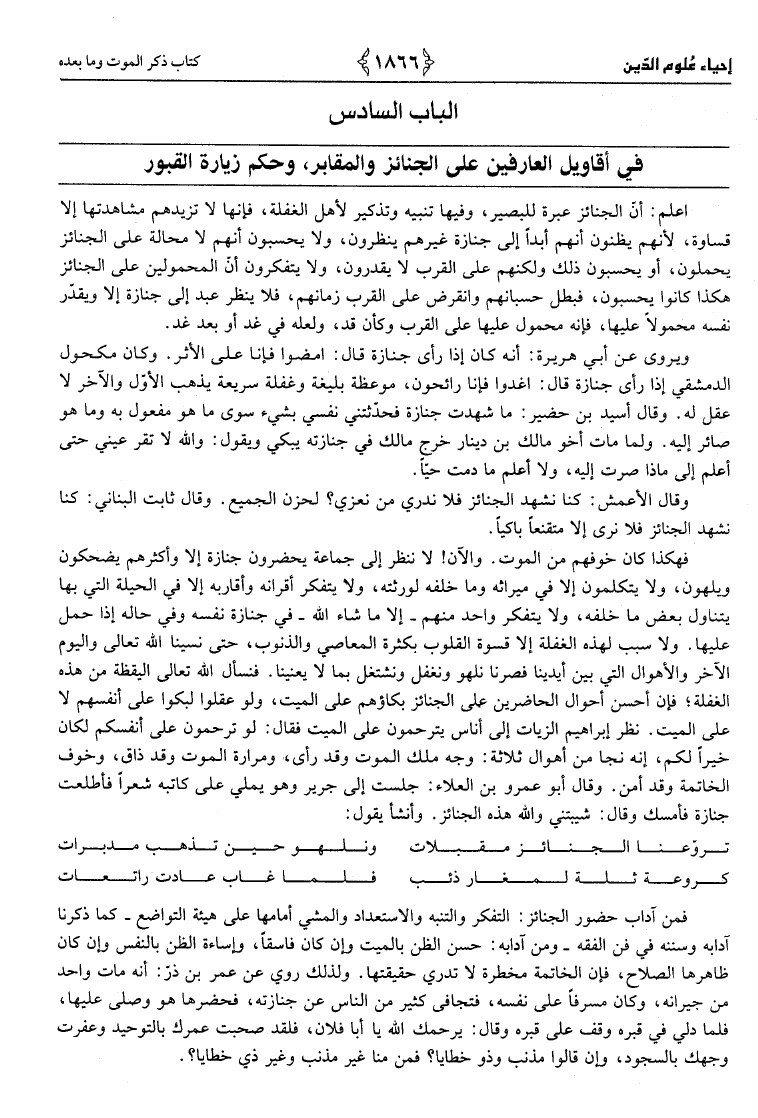 إحياء عُلوم الدّين ﴿١٨٦٦﴾ كتاب ذكر الموت وما بعده

الباب السادس

في أقاويل العارفين على الجنائز والمقابر، وحكم زيارة القبور

اعلم: أنّ الجنائز عبرة للبصير، وفيها تنبيه وتذكير لأهل الغفلة، فإنها لا تزيدهم مشاهدتها إلا قساوة، لأنهم يظنون أنهم أبداً إلى جنازة غيرهم ينظرون، ولا يحسبون أنهم لا محالة على الجنائز يحملون، أو يحسبون ذلك ولكنهم على القرب لا يقدرون، ولا يتفكرون أنّ المحمولين على الجنائز هكذا كانوا يحسبون، فبطل حسبانهم وانقرض على القرب زمانهم، فلا ينظر عبد إلى جنازة إلا ويقدّر نفسه محمولاً عليها، فإنه محمول عليها على القرب وكأن قد، ولعله في غد أو بعد غد.

ويروى عن أبي هريرة: أنه كان إذا رأى جنازة قال: امضوا فإنا على الأثر. وكان مكحول الدمشقي إذا رأى جنازة قال: اغدوا فإنا رائحون، موعظة بليغة وغفلة سريعة يذهب الأوّل والآخر لا عقل له. وقال أسيد بن حضير: ما شهدت جنازة فحدّثتني نفسي بشيء سوى ما هو مفعول به وما هو صائر إليه. ولما مات أخو مالك بن دينار خرج مالك في جنازته يبكي ويقول: والله لا تقر عيني حتى أعلم إلى ماذا صرت إليه، ولا أعلم ما دمت حيّاً.

وقال الأعمش: كنا نشهد الجنائز فلا ندري من نعزي؟ لحزن الجميع. وقال ثابت البناني: كنا نشهد الجنائز فلا نرى إلا متقنعاً باكياً.

فهكذا كان خوفهم من الموت. والآن! لا ننظر إلى جماعة يحضرون جنازة إلا وأكثرهم يضحكون ويلهون، ولا يتكلمون إلا في ميراثه وما خلفه لورثته، ولا يتفكر أقرانه وأقاربه إلا في الحيلة التي بها يتناول بعض ما خلفه، ولا يتفكر واحد منهم ـ إلا ما شاء الله ـ في جنازة نفسه وفي حاله إذا حمل عليها. ولا سبب لهذه الغفلة إلا قسوة القلوب بكثرة المعاصي والذنوب، حتى نسينا الله تعالى واليوم الآخر والأهوال التي بين أيدينا فصرنا نلهو ونغفل ونشتغل بما لا يعنينا. فنسأل الله تعالى اليقظة من هذه الغفلة؛ فإن أحسن أحوال الحاضرين على الجنائز بكاؤهم على الميت، ولو عقلوا لبكوا على أنفسهم لا على الميت. نظر إبراهيم الزيات إلى أناس يترحمون على الميت فقال: لو ترحمون على أنفسكم لكان خيراً لكم، إنه نجا من أهوال ثلاثة: وجه ملك الموت وقد رأى، ومرارة الموت وقد ذاق، وخوف الخاتمة وقد أمن. وقال أبو عمرو بن العلاء: جلست إلى جرير وهو يملي على كاتبه شعراً فأطلعت جنازة فأمسك وقال: شيبتني والله هذه الجنائز. وأنشأ يقول:

تروّعنا الجنائز مقبلات ونلهو حين تذهب مدبرات
كروعة ثلة لمغار ذئب فلما غاب عادت راتعات

فمن آداب حضور الجنائز: التفكر والتنبه والاستعداد والمشي أمامها على هيئة التواضع ـ كما ذكرنا آدابه وسننه في فن الفقه ـ ومن آدابه: حسن الظن بالميت وإن كان فاسقاً، وإساءة الظن بالنفس وإن كان ظاهرها الصلاح، فإن الخاتمة مخطرة لا تدري حقيقتها. ولذلك روي عن عمر بن ذرّ: أنه مات واحد من جيرانه، وكان مسرفاً على نفسه، فتجافى كثير من الناس عن جنازته، فحضرها هو وصلى عليها، فلما دلي في قبره وقف على قبره وقال: يرحمك الله يا أبا فلان، فلقد صحبت عمرك بالتوحيد وعفرت وجهك بالسجود، وإن قالوا مذنب وذو خطايا؟ فمن منا غير مذنب وغير ذي خطايا؟.